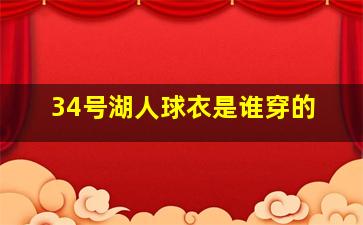 34号湖人球衣是谁穿的